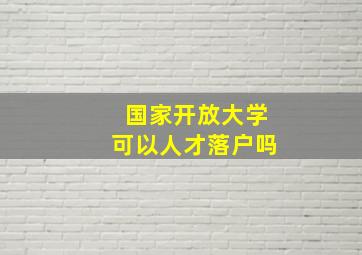 国家开放大学
可以人才落户吗